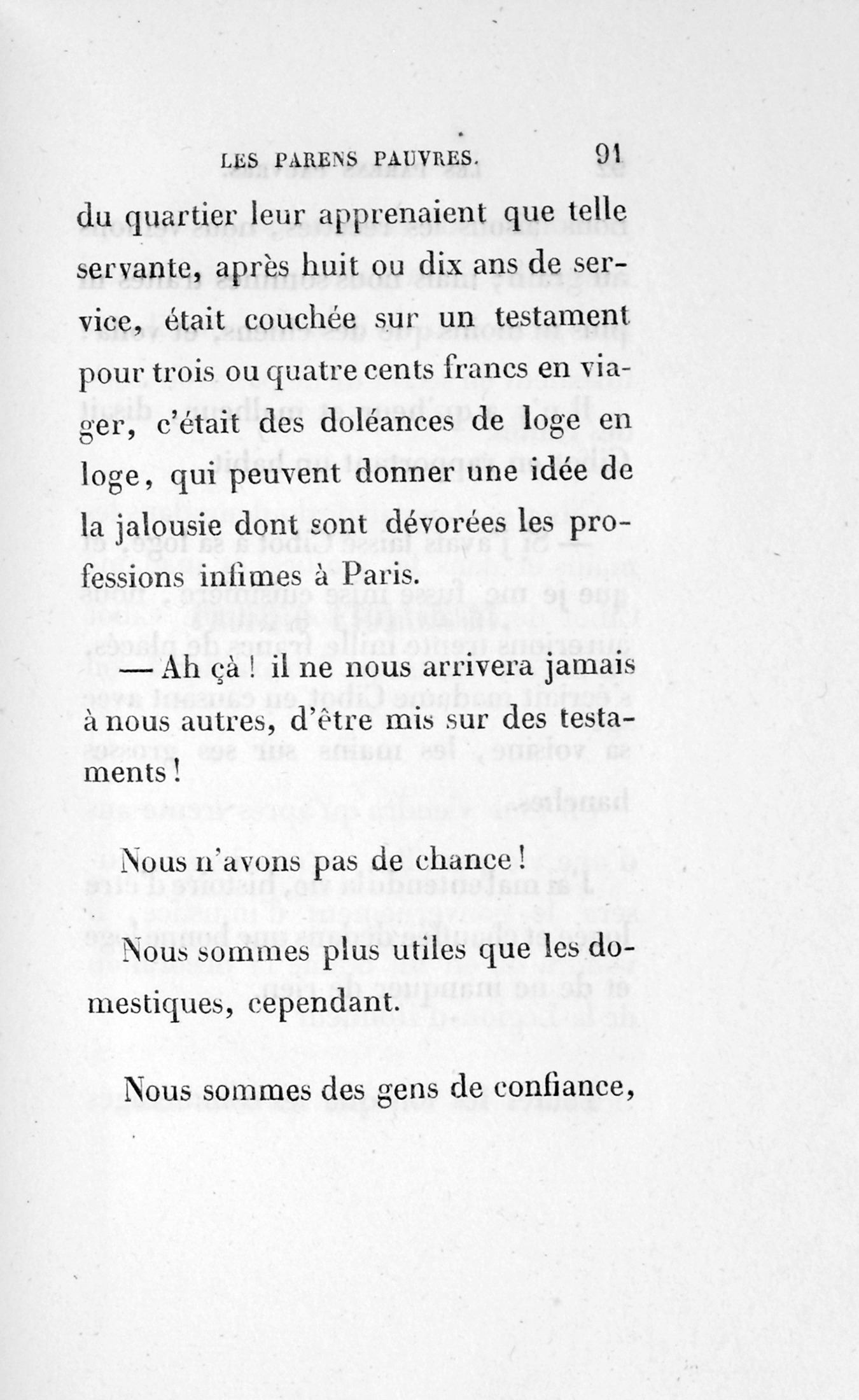 LES PARENS PAUVRES. 91

du quartier leur apprenaient que telle servante, après huit ou dix ans de service, était couchée sur un testament pour trois ou quatre cents francs en viager, c'était des doléances de loge en loge, qui peuvent donner une idée de la jalousie dont sont dévorées les professions infimes à Paris.

— Ah çà ! il ne nous arrivera jamais à nous autres, d'être mis sur des testaments !

Nous n'avons pas de chance !

Nous sommes plus utiles que les domestiques, cependant.

Nous sommes des gens de confiance,